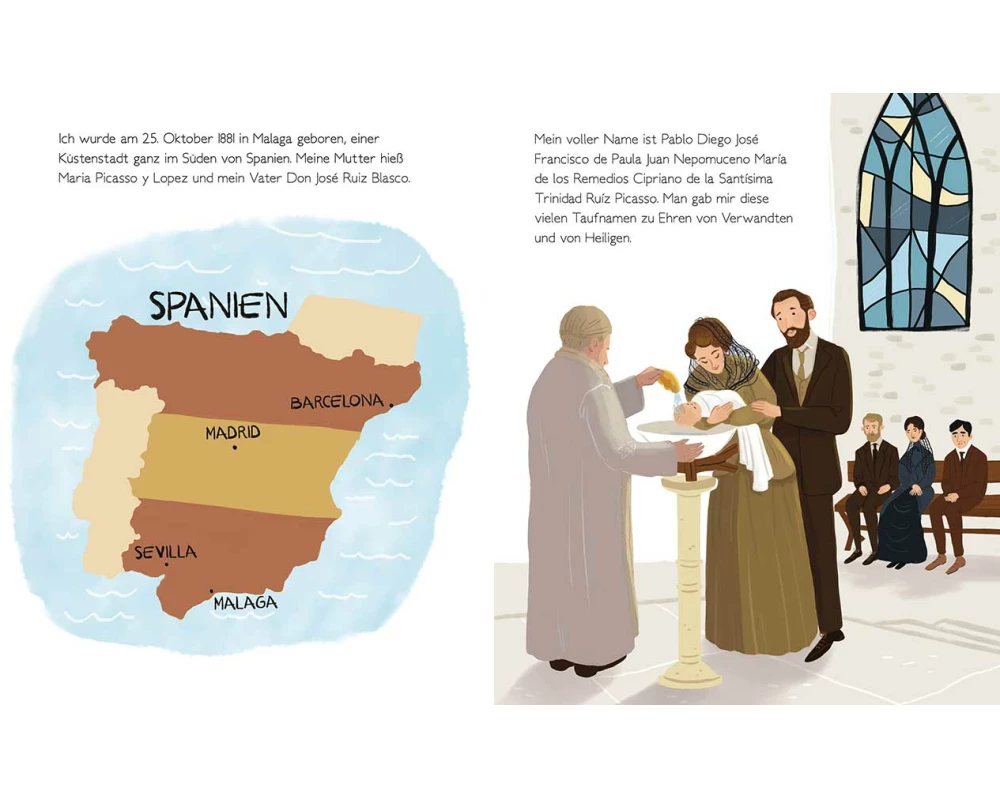 Ich wurde am 25. Oktober 1881 in Malaga geboren, einer Küstenstadt ganz im Süden von Spanien. Meine Mutter hieß Maria Picasso y Lopez und mein Vater Don José Ruiz Blasco.

SPANIEN

BARCELONA

MADRID

SEVILLA

MALAGA

Mein voller Name ist Pablo Diego José Francisco de Paula Juan Nepomuceno María de los Remedios Cipriano de la Santísima Trinidad Ruíz Picasso. Man gab mir diese vielen Taufnamen zu Ehren von Verwandten und von Heiligen.